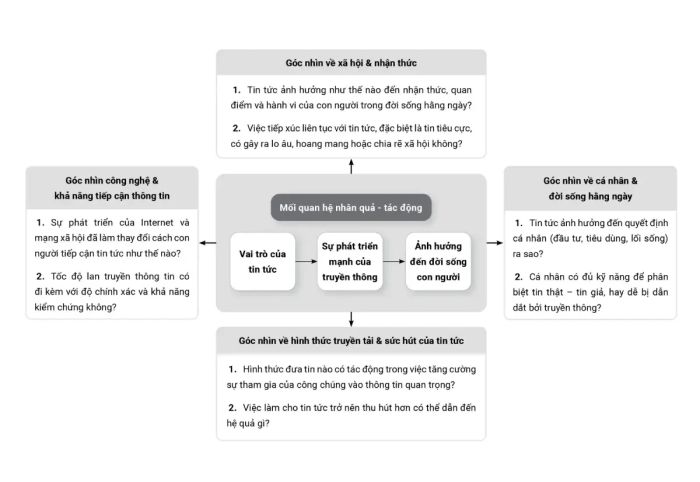 Góc nhìn về xã hội & nhận thức

1. Tin tức ảnh hưởng như thế nào đến nhận thức, quan điểm và hành vi của con người trong đời sống hằng ngày?

2. Việc tiếp xúc liên tục với tin tức, đặc biệt là tin tiêu cực, có gây ra lo âu, hoang mang hoặc chia rẽ xã hội không?

Góc nhìn công nghệ & khả năng tiếp cận thông tin

1. Sự phát triển của Internet và mạng xã hội đã làm thay đổi cách con người tiếp cận tin tức như thế nào?

2. Tốc độ lan truyền thông tin có đi kèm với độ chính xác và khả năng kiểm chứng không?

Mối quan hệ nhân quả - tác động

Vai trò của tin tức

Sự phát triển mạnh của truyền thông

Ảnh hưởng đến đời sống con người

Góc nhìn về cá nhân & đời sống hằng ngày

1. Tin tức ảnh hưởng đến quyết định cá nhân (đầu tư, tiêu dùng, lối sống) ra sao?

2. Cá nhân có đủ kỹ năng để phân biệt tin thật – tin giả, hay dễ bị dẫn dắt bởi truyền thông?

Góc nhìn về hình thức truyền tải & sức hút của tin tức

1. Hình thức đưa tin nào có tác động trong việc tăng cường sự tham gia của công chúng vào thông tin quan trọng?

2. Việc làm cho tin tức trở nên thu hút hơn có thể dẫn đến hệ quả gì?